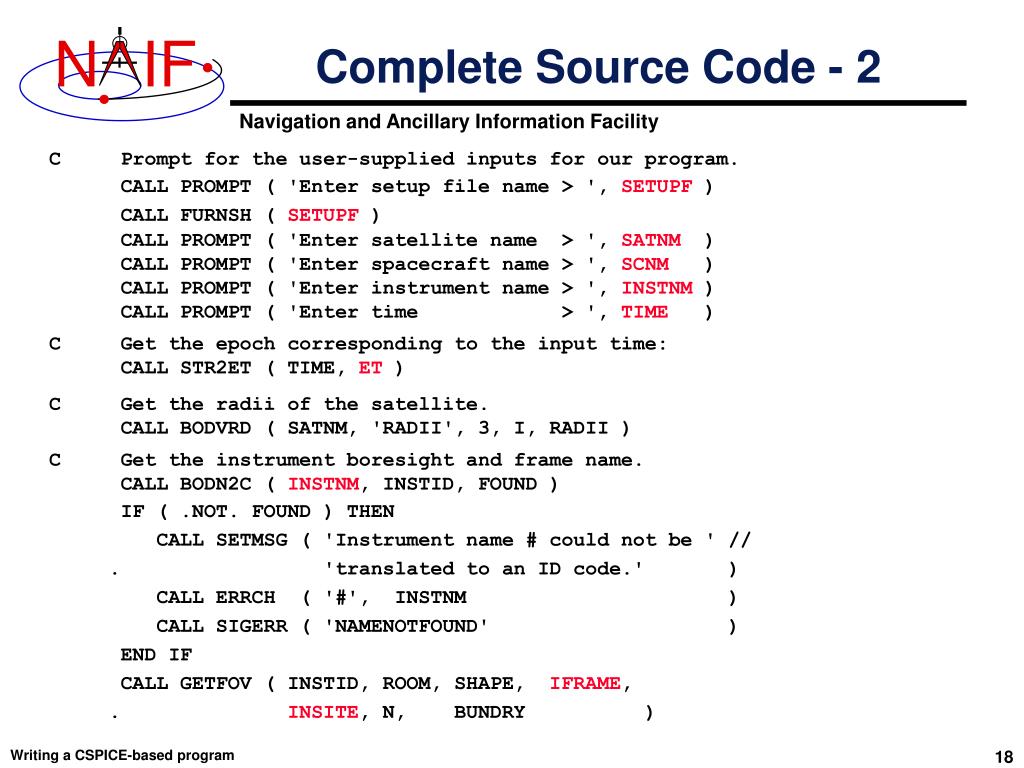 NAIF

Complete Source Code - 2

Navigation and Ancillary Information Facility

C      Prompt for the user-supplied inputs for our program.
       CALL PROMPT ( 'Enter setup file name > ', SETUPF )
       CALL FURNSH ( SETUPF )
       CALL PROMPT ( 'Enter satellite name  > ', SATNM  )
       CALL PROMPT ( 'Enter spacecraft name > ', SCNM   )
       CALL PROMPT ( 'Enter instrument name > ', INSTNM )
       CALL PROMPT ( 'Enter time            > ', TIME   )
C      Get the epoch corresponding to the input time:
       CALL STR2ET ( TIME, ET )
C      Get the radii of the satellite.
       CALL BODVRD ( SATNM, 'RADII', 3, I, RADII )
C      Get the instrument boresight and frame name.
       CALL BODN2C ( INSTNM, INSTID, FOUND )
       IF ( .NOT. FOUND ) THEN
          CALL SETMSG ( 'Instrument name # could not be ' //
      .                 'translated to an ID code.'       )
          CALL ERRCH  ( '#',  INSTNM                      )
          CALL SIGERR ( 'NAMENOTFOUND'                    )
       END IF
       CALL GETFOV ( INSTID, ROOM, SHAPE,  IFRAME,
      .              INSITE, N,    BUNDRY          )

Writing a CSPICE-based program

18